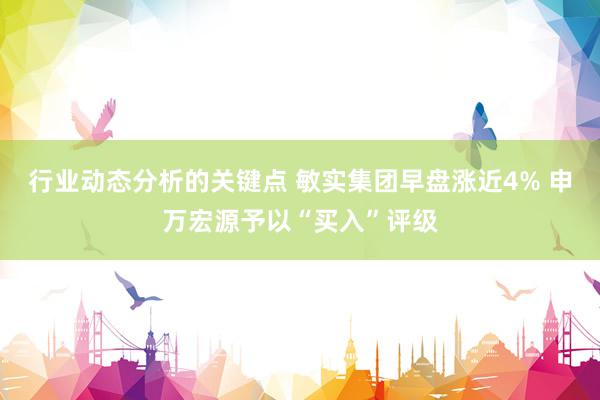 行业动态分析的关键点 敏实集团早盘涨近4% 申万宏源予以“买入”评级